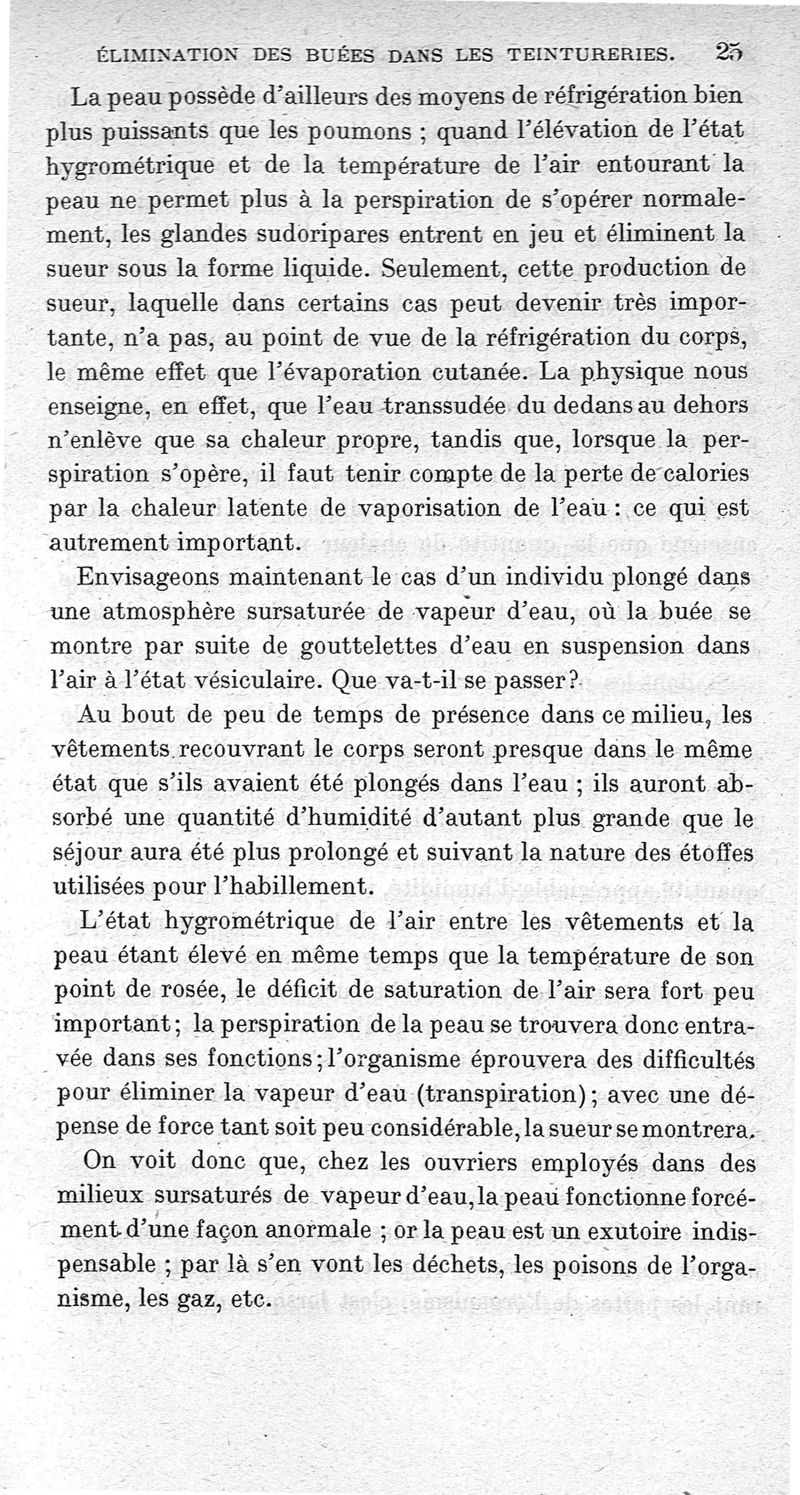 ÉLIMINATION DES BUÉES DANS LES TEINTURERIES. 25

La peau possède d'ailleurs des moyens de réfrigération bien plus puissants que les poumons ; quand l'élévation de l'état hygrométrique et de la température de l'air entourant la peau ne permet plus à la perspiration de s'opérer normalement, les glandes sudoripares entrent en jeu et éliminent la sueur sous la forme liquide. Seulement, cette production de sueur, laquelle dans certains cas peut devenir très importante, n'a pas, au point de vue de la réfrigération du corps, le même effet que l'évaporation cutanée. La physique nous enseigne, en effet, que l'eau transsudée du dedans au dehors n'enlève que sa chaleur propre, tandis que, lorsque la perspiration s'opère, il faut tenir compte de la perte de calories par la chaleur latente de vaporisation de l'eau : ce qui est autrement important.

Envisageons maintenant le cas d'un individu plongé dans une atmosphère sursaturée de vapeur d'eau, où la buée se montre par suite de gouttelettes d'eau en suspension dans l'air à l'état vésiculaire. Que va-t-il se passer?

Au bout de peu de temps de présence dans ce milieu, les vêtements recouvrant le corps seront presque dans le même état que s'ils avaient été plongés dans l'eau ; ils auront absorbé une quantité d'humidité d'autant plus grande que le séjour aura été plus prolongé et suivant la nature des étoffes utilisées pour l'habillement.

L'état hygrométrique de l'air entre les vêtements et la peau étant élevé en même temps que la température de son point de rosée, le déficit de saturation de l'air sera fort peu important; la perspiration de la peau se trouvera donc entravée dans ses fonctions; l'organisme éprouvera des difficultés pour éliminer la vapeur d'eau (transpiration); avec une dépense de force tant soit peu considérable, la sueur se montrera.

On voit donc que, chez les ouvriers employés dans des milieux sursaturés de vapeur d'eau, la peau fonctionne forcément d'une façon anormale ; or la peau est un exutoire indispensable ; par là s'en vont les déchets, les poisons de l'organisme, les gaz, etc.